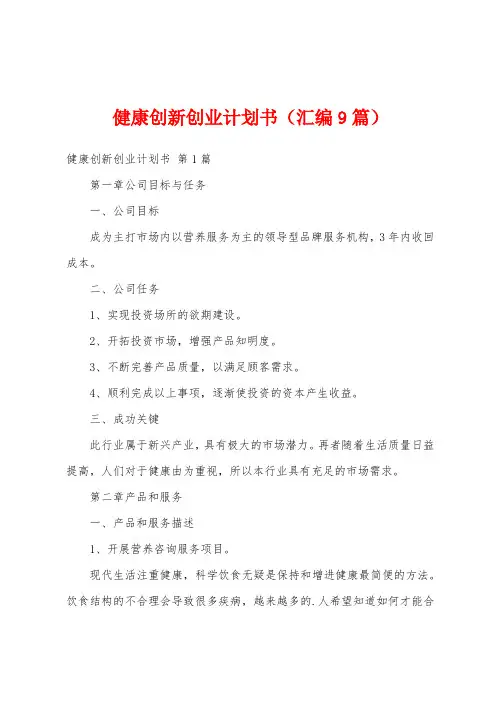 健康创新创业计划书（汇编9篇）

健康创新创业计划书 第1篇

第一章公司目标与任务

一、公司目标

成为主打市场内以营养服务为主的领导型品牌服务机构，3年内收回成本。

二、公司任务

1、实现投资场所的欲期建设。

2、开拓投资市场，增强产品知明度。

3、不断完善产品质量，以满足顾客需求。

4、顺利完成以上事项，逐渐使投资的资本产生收益。

三、成功关键

此行业属于新兴产业，具有极大的市场潜力。再者随着生活质量日益提高，人们对于健康由为重视，所以本行业具有充足的市场需求。

第二章产品和服务

一、产品和服务描述

1、开展营养咨询服务项目。

现代生活注重健康，科学饮食无疑是保持和增进健康最简便的方法。饮食结构的不合理会导致很多疾病，越来越多的.人希望知道如何才能合